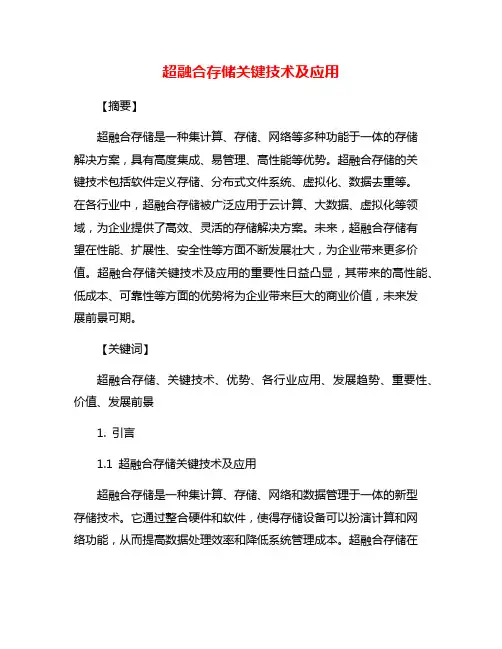 超融合存储关键技术及应用

【摘要】

超融合存储是一种集计算、存储、网络等多种功能于一体的存储解决方案，具有高度集成、易管理、高性能等优势。超融合存储的关键技术包括软件定义存储、分布式文件系统、虚拟化、数据去重等。在各行业中，超融合存储被广泛应用于云计算、大数据、虚拟化等领域，为企业提供了高效、灵活的存储解决方案。未来，超融合存储有望在性能、扩展性、安全性等方面不断发展壮大，为企业带来更多价值。超融合存储关键技术及应用的重要性日益凸显，其带来的高性能、低成本、可靠性等方面的优势将为企业带来巨大的商业价值，未来发展前景可期。

【关键词】

超融合存储、关键技术、优势、各行业应用、发展趋势、重要性、价值、发展前景

1. 引言

1.1 超融合存储关键技术及应用

超融合存储是一种集计算、存储、网络和数据管理于一体的新型存储技术。它通过整合硬件和软件，使得存储设备可以扮演计算和网络功能，从而提高数据处理效率和降低系统管理成本。超融合存储在